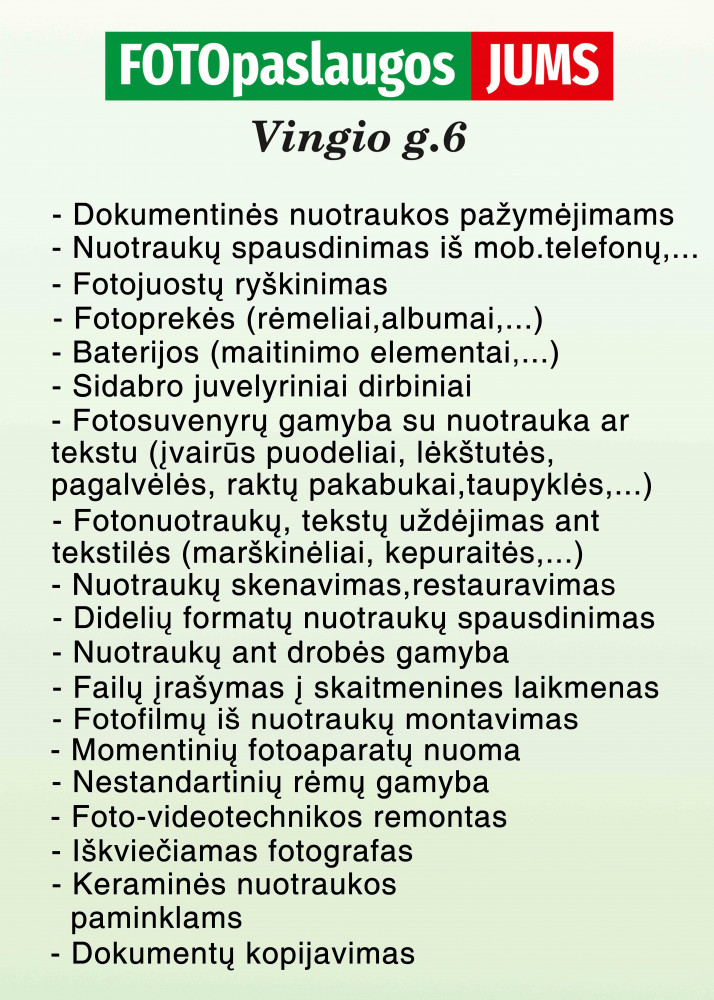 FOTOpaslaugos JUMS

Vingio g.6

- Dokumentinės nuotraukos pažymėjimams
- Nuotraukų spausdinimas iš mob.telefonų,...
- Fotojuostų ryškinimas
- Fotoprekės (rėmeliai,albumai,...)
- Baterijos (maitinimo elementai,...)
- Sidabro juvelyriniai dirbiniai
- Fotosuvenyrų gamyba su nuotrauka ar tekstu (įvairūs puodeliai, lėkštutės, pagalvėlės, raktų pakabukai,taupyklės,...)
- Fotonuotraukų, tekstų uždėjimas ant tekstilės (marškinėliai, kepuraitės,...)
- Nuotraukų skenavimas,restauravimas
- Didelių formatų nuotraukų spausdinimas
- Nuotraukų ant drobės gamyba
- Failų įrašymas į skaitmenines laikmenas
- Fotofilmų iš nuotraukų montavimas
- Momentinių fotoaparatų nuoma
- Nestandartinių rėmų gamyba
- Foto-videotechnikos remontas
- Iškviečiamas fotografas
- Keraminės nuotraukos paminklams
- Dokumentų kopijavimas